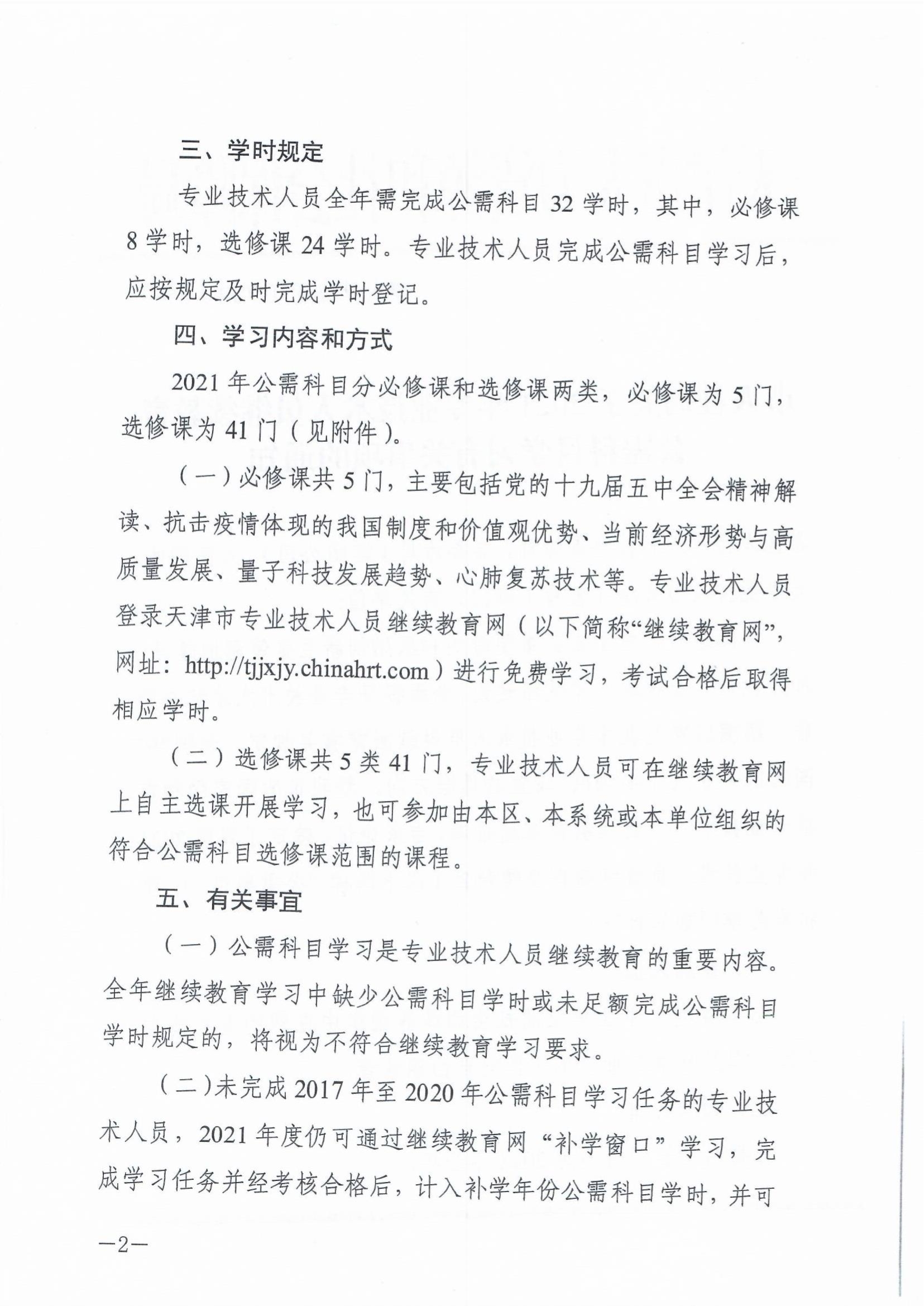 三、学时规定

专业技术人员全年需完成公需科目 32 学时，其中，必修课 8 学时，选修课 24 学时。专业技术人员完成公需科目学习后，应按规定及时完成学时登记。

四、学习内容和方式

2021 年公需科目分必修课和选修课两类，必修课为 5 门，选修课为 41 门（见附件）。

（一）必修课共 5 门，主要包括党的十九届五中全会精神解读、抗击疫情体现的我国制度和价值观优势、当前经济形势与高质量发展、量子科技发展趋势、心肺复苏技术等。专业技术人员登录天津市专业技术人员继续教育网（以下简称“继续教育网”，网址：http://tjjxjy.chinahrt.com）进行免费学习，考试合格后取得相应学时。

（二）选修课共 5 类 41 门，专业技术人员可在继续教育网上自主选课开展学习，也可参加由本区、本系统或本单位组织的符合公需科目选修课范围的课程。

五、有关事宜

（一）公需科目学习是专业技术人员继续教育的重要内容。全年继续教育学习中缺少公需科目学时或未足额完成公需科目学时规定的，将视为不符合继续教育学习要求。

（二）未完成 2017 年至 2020 年公需科目学习任务的专业技术人员，2021 年度仍可通过继续教育网“补学窗口”学习，完成学习任务并经考核合格后，计入补学年份公需科目学时，并可

—2—